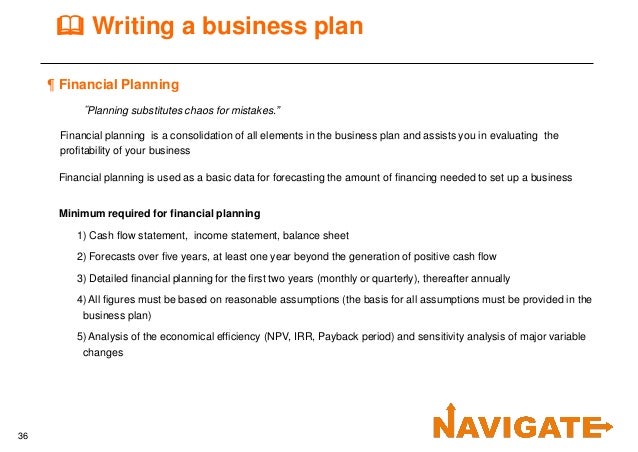 Writing a business plan

¶ Financial Planning

"Planning substitutes chaos for mistakes."

Financial planning is a consolidation of all elements in the business plan and assists you in evaluating the profitability of your business

Financial planning is used as a basic data for forecasting the amount of financing needed to set up a business

Minimum required for financial planning

1) Cash flow statement, income statement, balance sheet

2) Forecasts over five years, at least one year beyond the generation of positive cash flow

3) Detailed financial planning for the first two years (monthly or quarterly), thereafter annually

4) All figures must be based on reasonable assumptions (the basis for all assumptions must be provided in the business plan)

5) Analysis of the economical efficiency (NPV, IRR, Payback period) and sensitivity analysis of major variable changes

36

NAVIGATE